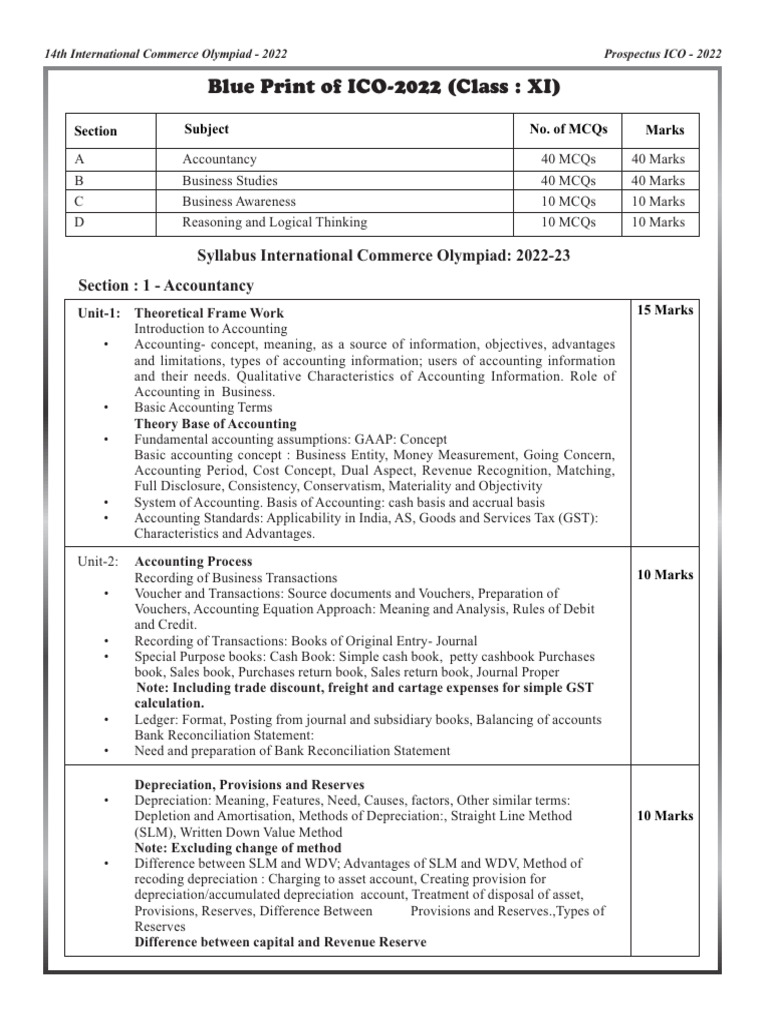 14th International Commerce Olympiad - 2022

Prospectus ICO - 2022

Blue Print of ICO-2022 (Class : XI)

| Section | Subject | No. of MCQs | Marks |
|---|---|---|---|
| A | Accountancy | 40 MCQs | 40 Marks |
| B | Business Studies | 40 MCQs | 40 Marks |
| C | Business Awareness | 10 MCQs | 10 Marks |
| D | Reasoning and Logical Thinking | 10 MCQs | 10 Marks |

Syllabus International Commerce Olympiad: 2022-23

Section : 1 - Accountancy

| | | |
|---|---|---|
| Unit-1: | Theoretical Frame Work<br>Introduction to Accounting<br>• Accounting- concept, meaning, as a source of information, objectives, advantages and limitations, types of accounting information; users of accounting information and their needs. Qualitative Characteristics of Accounting Information. Role of Accounting in Business.<br>• Basic Accounting Terms<br>Theory Base of Accounting<br>• Fundamental accounting assumptions: GAAP: Concept<br>Basic accounting concept : Business Entity, Money Measurement, Going Concern, Accounting Period, Cost Concept, Dual Aspect, Revenue Recognition, Matching, Full Disclosure, Consistency, Conservatism, Materiality and Objectivity<br>• System of Accounting. Basis of Accounting: cash basis and accrual basis<br>• Accounting Standards: Applicability in India, AS, Goods and Services Tax (GST): Characteristics and Advantages. | 15 Marks |
| Unit-2: | Accounting Process<br>Recording of Business Transactions<br>• Voucher and Transactions: Source documents and Vouchers, Preparation of Vouchers, Accounting Equation Approach: Meaning and Analysis, Rules of Debit and Credit.<br>• Recording of Transactions: Books of Original Entry- Journal<br>• Special Purpose books: Cash Book: Simple cash book, petty cashbook Purchases book, Sales book, Purchases return book, Sales return book, Journal Proper<br>Note: Including trade discount, freight and cartage expenses for simple GST calculation.<br>• Ledger: Format, Posting from journal and subsidiary books, Balancing of accounts<br>Bank Reconciliation Statement:<br>• Need and preparation of Bank Reconciliation Statement | 10 Marks |
| | Depreciation, Provisions and Reserves<br>• Depreciation: Meaning, Features, Need, Causes, factors, Other similar terms: Depletion and Amortisation, Methods of Depreciation:, Straight Line Method (SLM), Written Down Value Method<br>Note: Excluding change of method<br>• Difference between SLM and WDV; Advantages of SLM and WDV, Method of recoding depreciation : Charging to asset account, Creating provision for depreciation/accumulated depreciation account, Treatment of disposal of asset, Provisions, Reserves, Difference Between Provisions and Reserves.,Types of Reserves<br>Difference between capital and Revenue Reserve | 10 Marks |